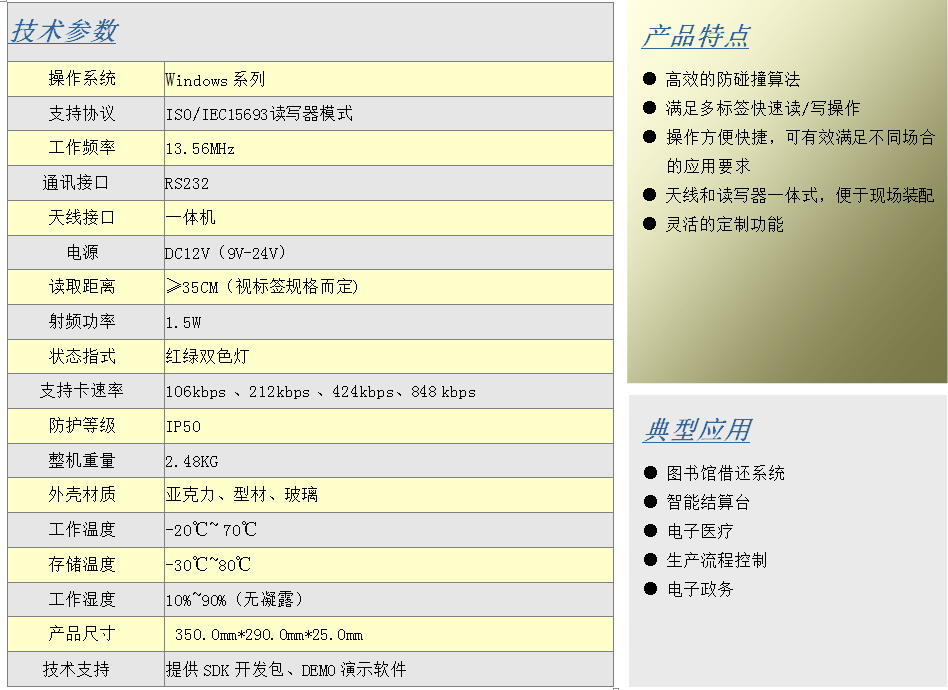 技术参数

| 操作系统 | Windows 系列 |
|---|---|
| 支持协议 | ISO/IEC15693读写器模式 |
| 工作频率 | 13.56MHz |
| 通讯接口 | RS232 |
| 天线接口 | 一体机 |
| 电源 | DC12V（9V-24V） |
| 读取距离 | ≥35CM（视标签规格而定） |
| 射频功率 | 1.5W |
| 状态指式 | 红绿双色灯 |
| 支持卡速率 | 106kbps 、212kbps 、424kbps、848 kbps |
| 防护等级 | IP50 |
| 整机重量 | 2.48KG |
| 外壳材质 | 亚克力、型材、玻璃 |
| 工作温度 | -20℃~ 70℃ |
| 存储温度 | -30℃~80℃ |
| 工作湿度 | 10%~90%（无凝露） |
| 产品尺寸 | 350.0mm*290.0mm*25.0mm |
| 技术支持 | 提供 SDK 开发包、DEMO 演示软件 |

产品特点

● 高效的防碰撞算法
● 满足多标签快速读/写操作
● 操作方便快捷，可有效满足不同场合的应用要求
● 天线和读写器一体式，便于现场装配
● 灵活的定制功能

典型应用

● 图书馆借还系统
● 智能结算台
● 电子医疗
● 生产流程控制
● 电子政务